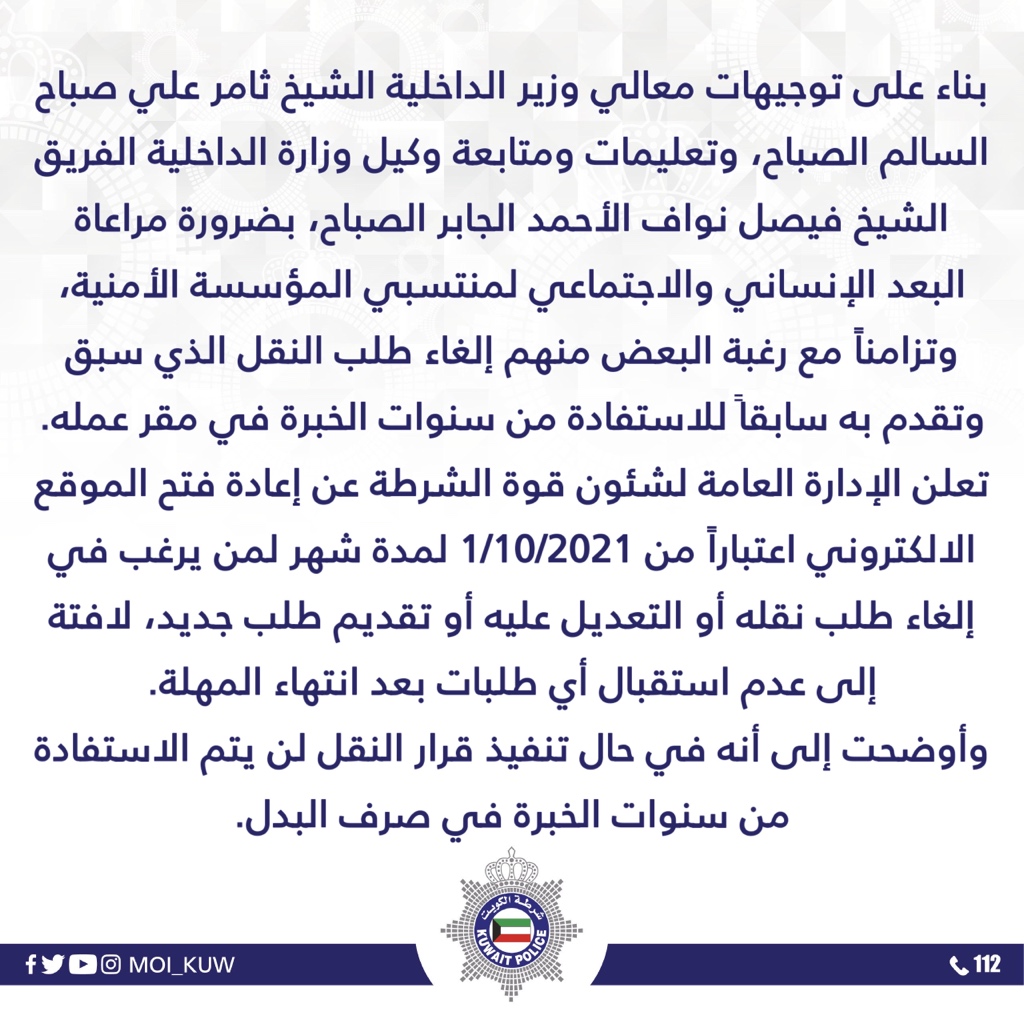 بناء على توجيهات معالي وزير الداخلية الشيخ ثامر علي صباح السالم الصباح، وتعليمات ومتابعة وكيل وزارة الداخلية الفريق الشيخ فيصل نواف الأحمد الجابر الصباح، بضرورة مراعاة البعد الإنساني والاجتماعي لمنتسبي المؤسسة الأمنية، وتزامناً مع رغبة البعض منهم إلغاء طلب النقل الذي سبق وتقدم به سابقاً للاستفادة من سنوات الخبرة في مقر عمله.
تعلن الإدارة العامة لشئون قوة الشرطة عن إعادة فتح الموقع الالكتروني اعتباراً من 1/10/2021 لمدة شهر لمن يرغب في إلغاء طلب نقله أو التعديل عليه أو تقديم طلب جديد، لافتة إلى عدم استقبال أي طلبات بعد انتهاء المهلة.
وأوضحت إلى أنه في حال تنفيذ قرار النقل لن يتم الاستفادة من سنوات الخبرة في صرف البدل.

شرطة الكويت
KUWAIT POLICE

MOI_KUW

112